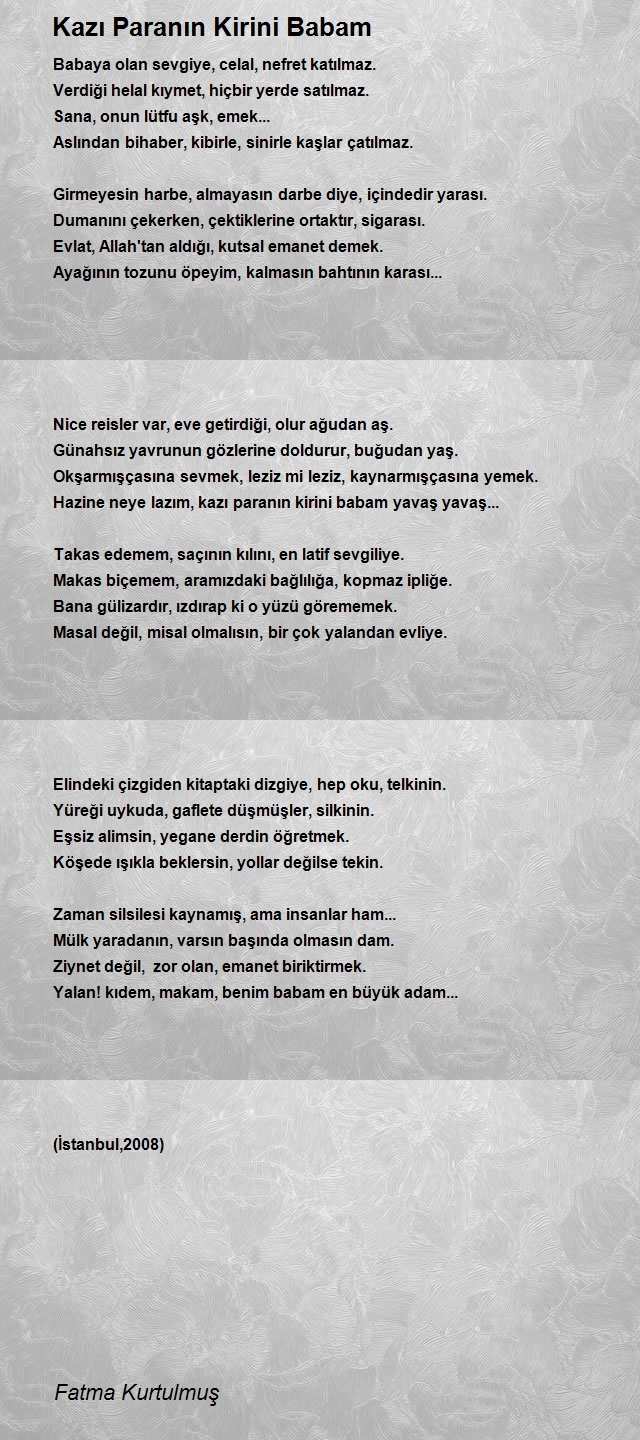 Kazı Paranın Kirini Babam

Babaya olan sevgiye, celal, nefret katılmaz.
Verdiği helal kıymet, hiçbir yerde satılmaz.
Sana, onun lütfu aşk, emek...
Aslından bihaber, kibirle, sinirle kaşlar çatılmaz.

Girmeyesin harbe, almayasın darbe diye, içindedir yarası.
Dumanını çekerken, çektiklerine ortaktır, sigarası.
Evlat, Allah'tan aldığı, kutsal emanet demek.
Ayağının tozunu öpeyim, kalmasın bahtının karası...

Nice reisler var, eve getirdiği, olur ağudan aş.
Günahsız yavrunun gözlerine doldurur, buğudan yaş.
Okşarmışçasına sevmek, leziz mi leziz, kaynarmışçasına yemek.
Hazine neye lazım, kazı paranın kirini babam yavaş yavaş...

Takas edemem, saçının kılını, en latif sevgiliye.
Makas biçemem, aramızdaki bağlılığa, kopmaz ipliğe.
Bana gülizardır, ızdırap ki o yüzü görememek.
Masal değil, misal olmalısın, bir çok yalandan evliye.

Elindeki çizgiden kitaptaki dizgiye, hep oku, telkinin.
Yüreği uykuda, gaflete düşmüşler, silkinin.
Eşsiz alimsin, yegane derdin öğretmek.
Köşede ışıkla beklersin, yollar değilse tekin.

Zaman silsilesi kaynamış, ama insanlar ham...
Mülk yaradanın, varsın başında olmasın dam.
Ziynet değil, zor olan, emanet biriktirmek.
Yalan! kıdem, makam, benim babam en büyük adam...

(İstanbul,2008)

Fatma Kurtulmuş